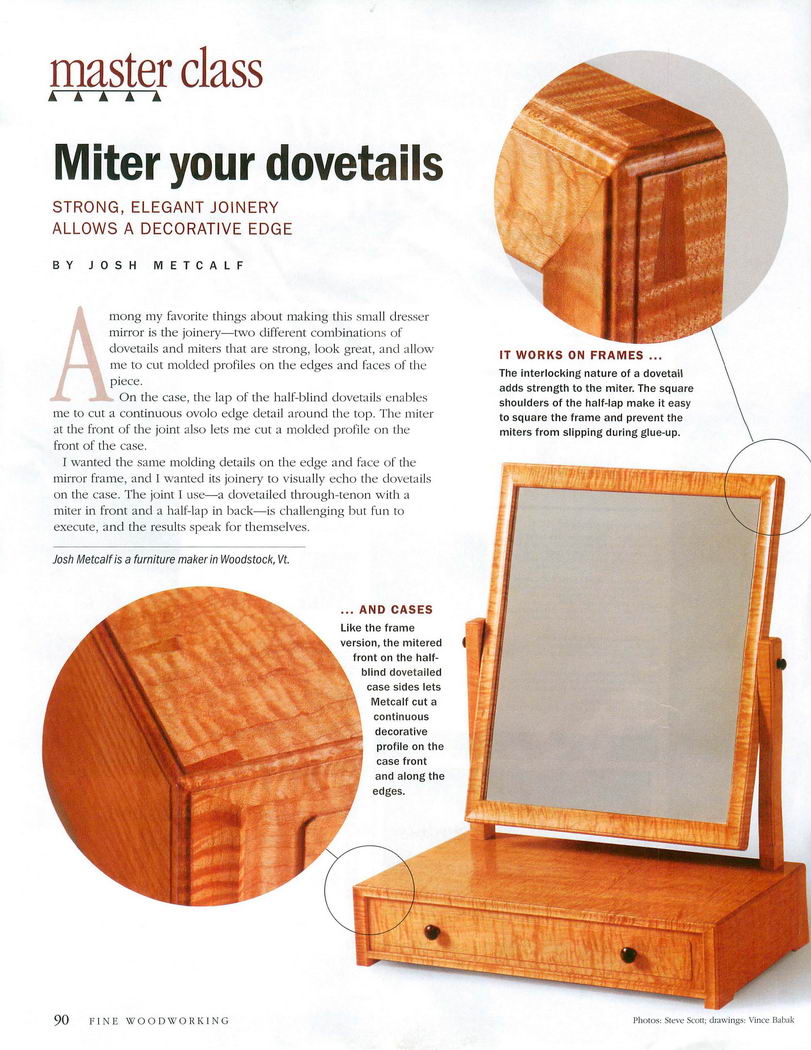 master class

Miter your dovetails

STRONG, ELEGANT JOINERY ALLOWS A DECORATIVE EDGE

BY JOSH METCALF

Among my favorite things about making this small dresser mirror is the joinery—two different combinations of dovetails and miters that are strong, look great, and allow me to cut molded profiles on the edges and faces of the piece.

On the case, the lap of the half-blind dovetails enables me to cut a continuous ovolo edge detail around the top. The miter at the front of the joint also lets me cut a molded profile on the front of the case.

I wanted the same molding details on the edge and face of the mirror frame, and I wanted its joinery to visually echo the dovetails on the case. The joint I use—a dovetailed through-tenon with a miter in front and a half-lap in back—is challenging but fun to execute, and the results speak for themselves.

Josh Metcalf is a furniture maker in Woodstock, Vt.

IT WORKS ON FRAMES ...

The interlocking nature of a dovetail adds strength to the miter. The square shoulders of the half-lap make it easy to square the frame and prevent the miters from slipping during glue-up.

... AND CASES

Like the frame version, the mitered front on the half-blind dovetailed case sides lets Metcalf cut a continuous decorative profile on the case front and along the edges.

90 FINE WOODWORKING

Photos: Steve Scott; drawings: Vince Babak